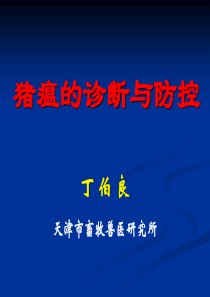 猪瘟的诊断与防控

丁伯良

天津市畜牧兽医研究所